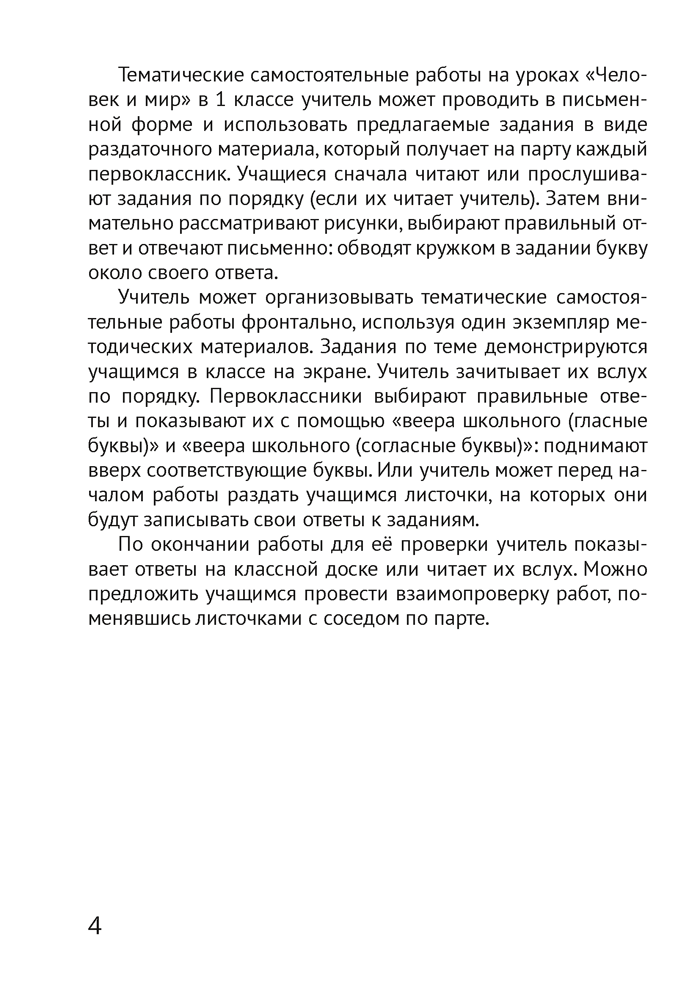 Тематические самостоятельные работы на уроках «Человек и мир» в 1 классе учитель может проводить в письменной форме и использовать предлагаемые задания в виде раздаточного материала, который получает на парту каждый первоклассник. Учащиеся сначала читают или прослушивают задания по порядку (если их читает учитель). Затем внимательно рассматривают рисунки, выбирают правильный ответ и отвечают письменно: обводят кружком в задании букву около своего ответа.

Учитель может организовывать тематические самостоятельные работы фронтально, используя один экземпляр методических материалов. Задания по теме демонстрируются учащимся в классе на экране. Учитель зачитывает их вслух по порядку. Первоклассники выбирают правильные ответы и показывают их с помощью «веера школьного (гласные буквы)» и «веера школьного (согласные буквы)»: поднимают вверх соответствующие буквы. Или учитель может перед началом работы раздать учащимся листочки, на которых они будут записывать свои ответы к заданиям.

По окончании работы для её проверки учитель показывает ответы на классной доске или читает их вслух. Можно предложить учащимся провести взаимопроверку работ, поменявшись листочками с соседом по парте.

4